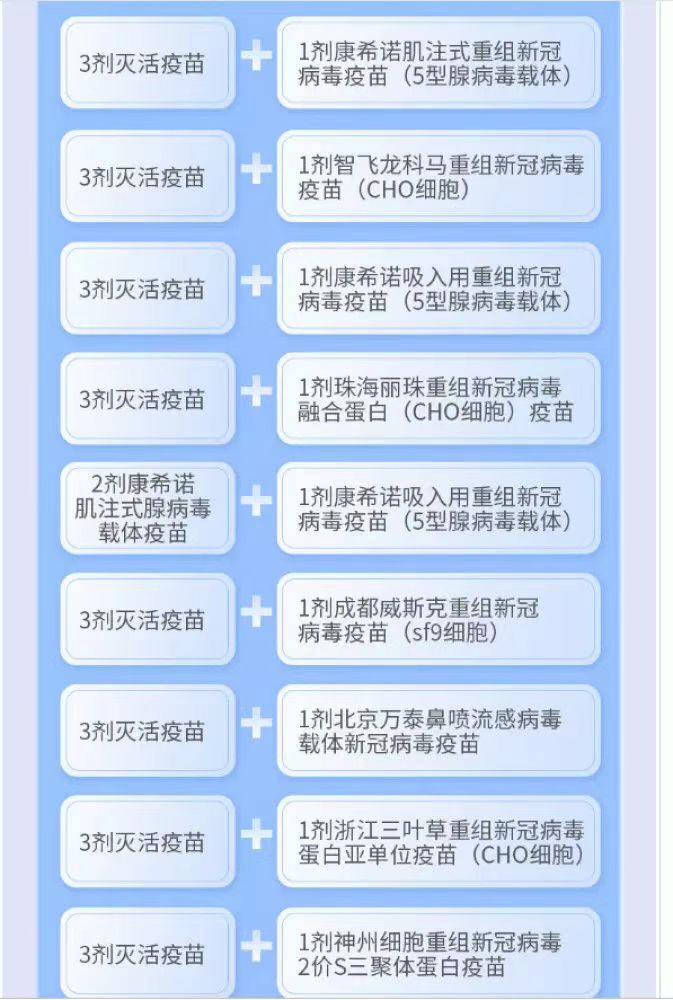 3剂灭活疫苗 + 1剂康希诺肌注式重组新冠病毒疫苗（5型腺病毒载体）

3剂灭活疫苗 + 1剂智飞龙科马重组新冠病毒疫苗（CHO细胞）

3剂灭活疫苗 + 1剂康希诺吸入用重组新冠病毒疫苗（5型腺病毒载体）

3剂灭活疫苗 + 1剂珠海丽珠重组新冠病毒融合蛋白（CHO细胞）疫苗

2剂康希诺肌注式腺病毒载体疫苗 + 1剂康希诺吸入用重组新冠病毒疫苗（5型腺病毒载体）

3剂灭活疫苗 + 1剂成都威斯克重组新冠病毒疫苗（sf9细胞）

3剂灭活疫苗 + 1剂北京万泰鼻喷流感病毒载体新冠病毒疫苗

3剂灭活疫苗 + 1剂浙江三叶草重组新冠病毒蛋白亚单位疫苗（CHO细胞）

3剂灭活疫苗 + 1剂神州细胞重组新冠病毒2价S三聚体蛋白疫苗